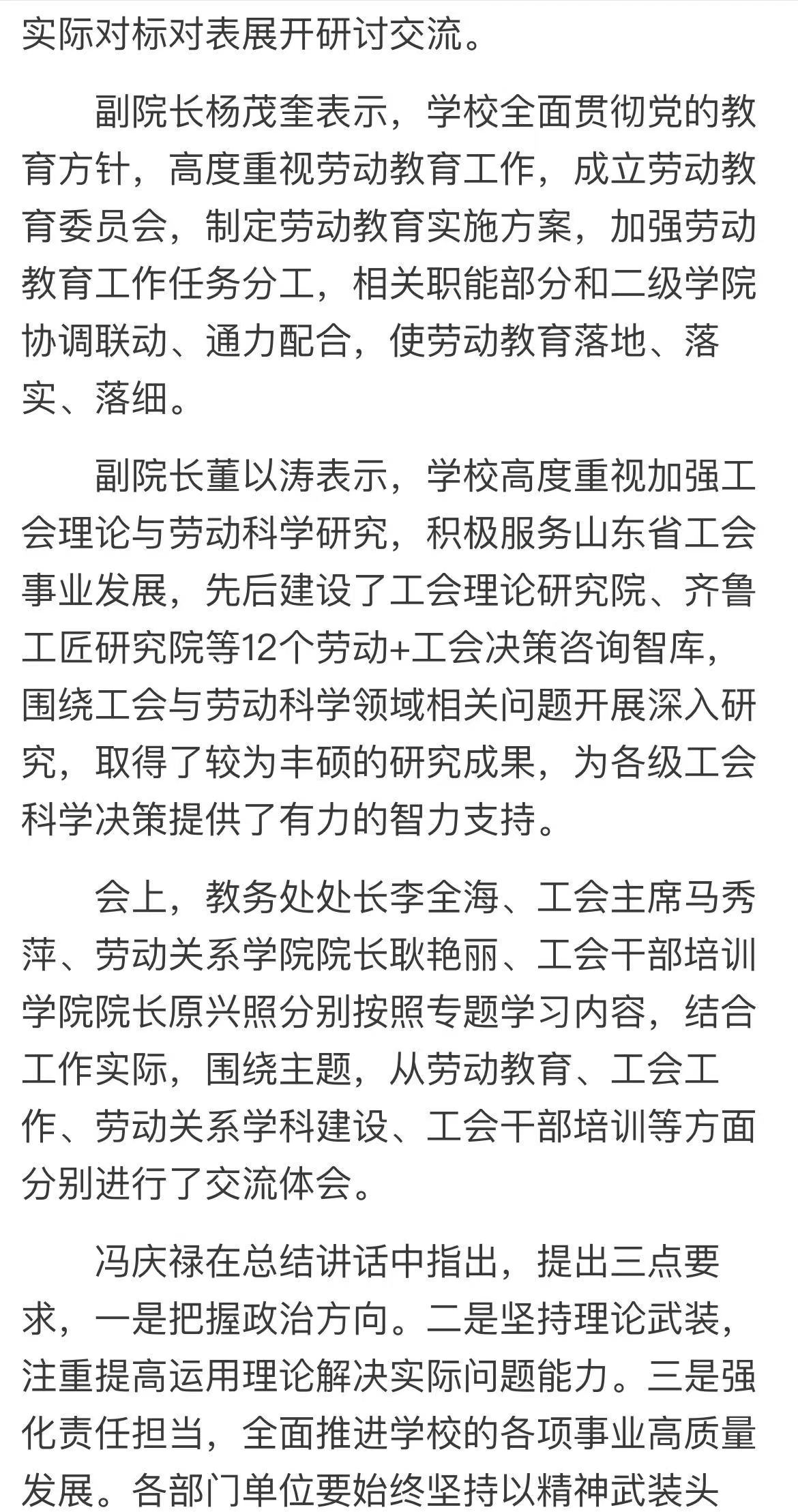 实际对标对表展开研讨交流。

副院长杨茂奎表示，学校全面贯彻党的教育方针，高度重视劳动教育工作，成立劳动教育委员会，制定劳动教育实施方案，加强劳动教育工作任务分工，相关职能部分和二级学院协调联动、通力配合，使劳动教育落地、落实、落细。

副院长董以涛表示，学校高度重视加强工会理论与劳动科学研究，积极服务山东省工会事业发展，先后建设了工会理论研究院、齐鲁工匠研究院等12个劳动+工会决策咨询智库，围绕工会与劳动科学领域相关问题开展深入研究，取得了较为丰硕的研究成果，为各级工会科学决策提供了有力的智力支持。

会上，教务处处长李全海、工会主席马秀萍、劳动关系学院院长耿艳丽、工会干部培训学院院长原兴照分别按照专题学习内容，结合工作实际，围绕主题，从劳动教育、工会工作、劳动关系学科建设、工会干部培训等方面分别进行了交流体会。

冯庆禄在总结讲话中指出，提出三点要求，一是把握政治方向。二是坚持理论武装，注重提高运用理论解决实际问题能力。三是强化责任担当，全面推进学校的各项事业高质量发展。各部门单位要始终坚持以精神武装头